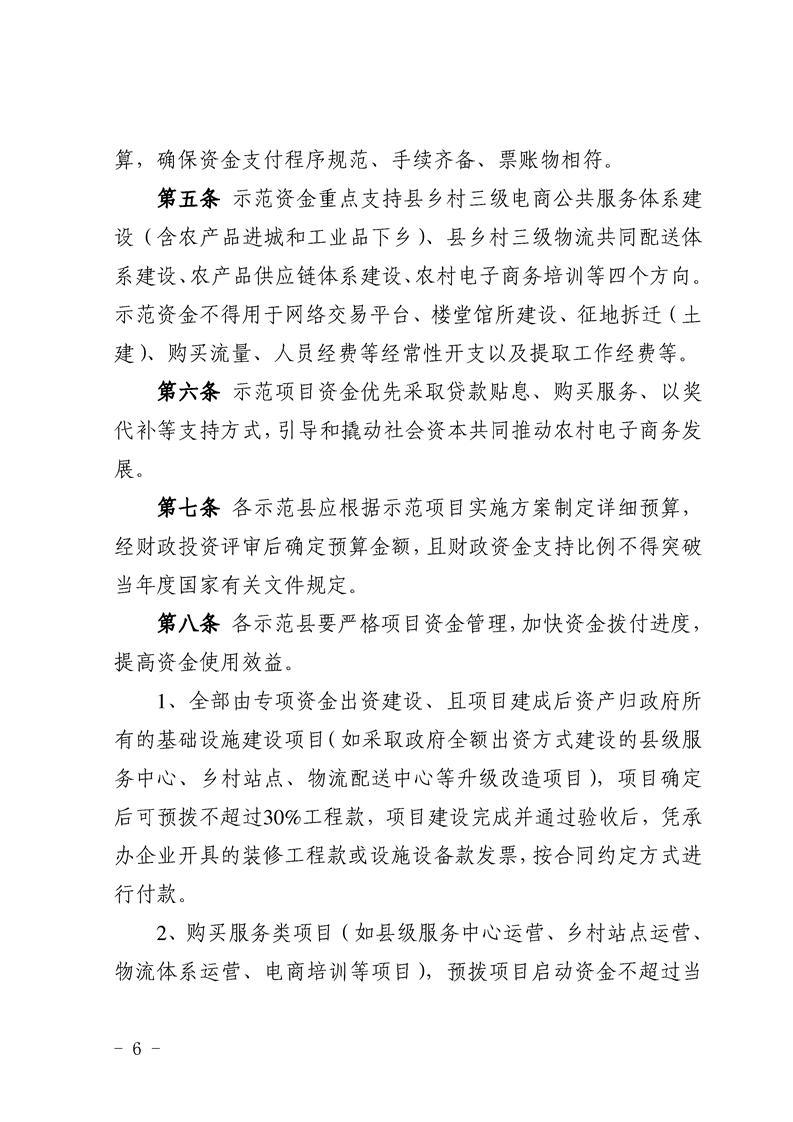 算，确保资金支付程序规范、手续齐备、票账物相符。

第五条 示范资金重点支持县乡村三级电商公共服务体系建设（含农产品进城和工业品下乡）、县乡村三级物流共同配送体系建设、农产品供应链体系建设、农村电子商务培训等四个方向。示范资金不得用于网络交易平台、楼堂馆所建设、征地拆迁（土建）、购买流量、人员经费等经常性开支以及提取工作经费等。

第六条 示范项目资金优先采取贷款贴息、购买服务、以奖代补等支持方式，引导和撬动社会资本共同推动农村电子商务发展。

第七条 各示范县应根据示范项目实施方案制定详细预算，经财政投资评审后确定预算金额，且财政资金支持比例不得突破当年度国家有关文件规定。

第八条 各示范县要严格项目资金管理，加快资金拨付进度，提高资金使用效益。

1、全部由专项资金出资建设、且项目建成后资产归政府所有的基础设施建设项目（如采取政府全额出资方式建设的县级服务中心、乡村站点、物流配送中心等升级改造项目），项目确定后可预拨不超过30%工程款，项目建设完成并通过验收后，凭承办企业开具的装修工程款或设施设备款发票，按合同约定方式进行付款。

2、购买服务类项目（如县级服务中心运营、乡村站点运营、物流体系运营、电商培训等项目），预拨项目启动资金不超过当

－ 6 －